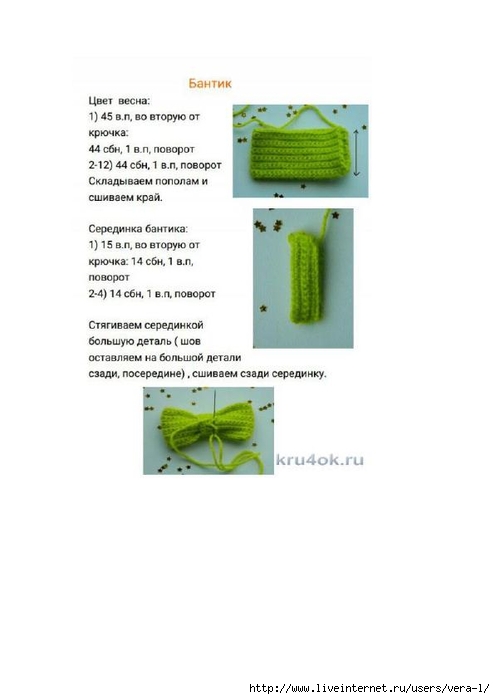 Бантик

Цвет весна:
1) 45 в.п, во вторую от крючка:
44 сбн, 1 в.п, поворот
2-12) 44 сбн, 1 в.п, поворот
Складываем пополам и сшиваем край.

Серединка бантика:
1) 15 в.п, во вторую от крючка: 14 сбн, 1 в.п, поворот
2-4) 14 сбн, 1 в.п, поворот

Стягиваем серединкой большую деталь ( шов оставляем на большой детали сзади, посередине) , сшиваем сзади серединку.

kru4ok.ru

http://www.liveinternet.ru/users/vera-1/